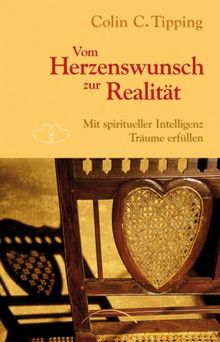 Colin C. Tipping

Vom Herzenswunsch zur Realität

Mit spiritueller Intelligenz Träume erfüllen